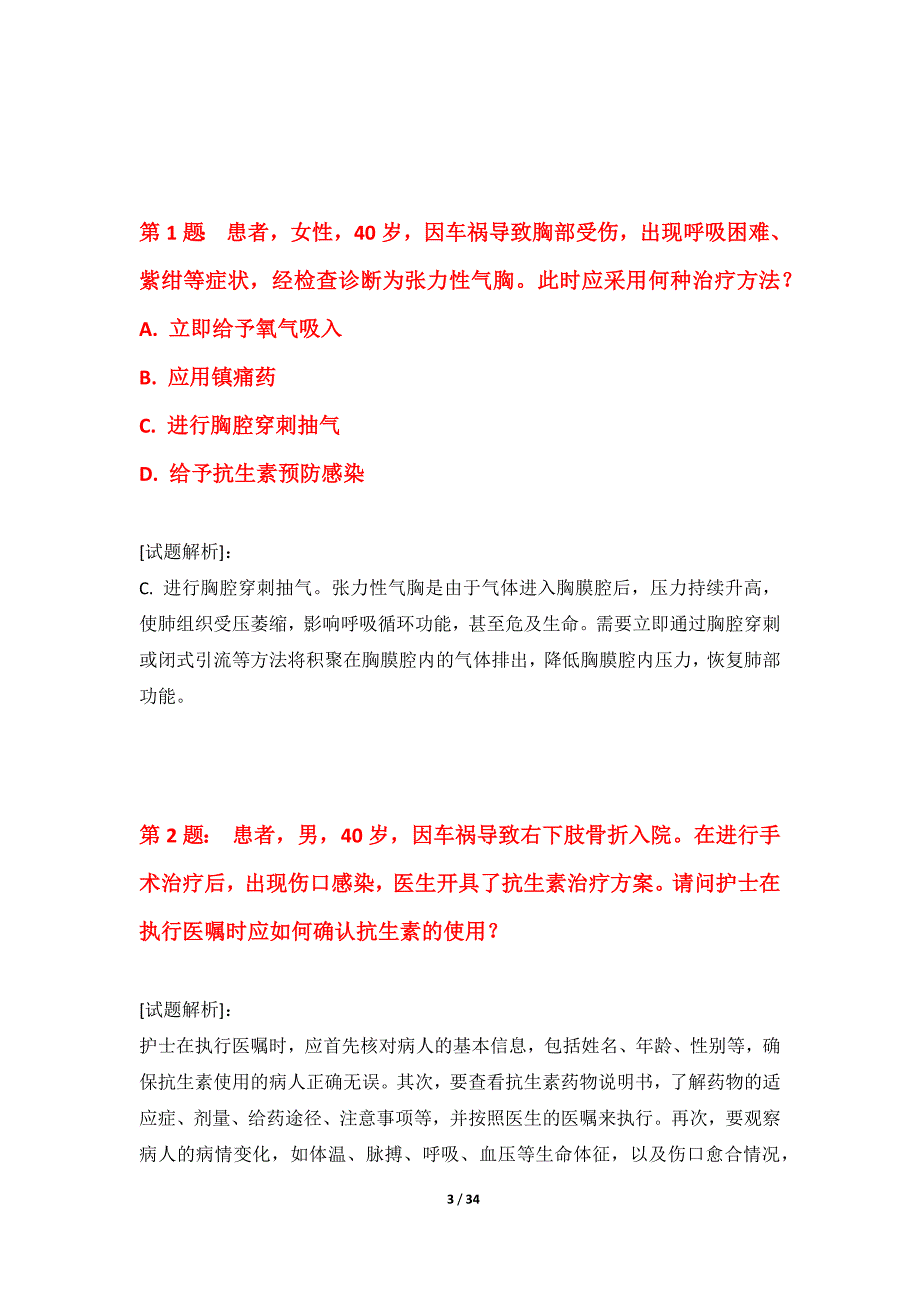 第 1 题　患者，女性，40 岁，因车祸导致胸部受伤，出现呼吸困难、紫绀等症状，经检查诊断为张力性气胸。此时应采用何种治疗方法？

A. 立即给予氧气吸入

B. 应用镇痛药

C. 进行胸腔穿刺抽气

D. 给予抗生素预防感染

[试题解析]:

C. 进行胸腔穿刺抽气。张力性气胸是由于气体进入胸膜腔后，压力持续升高，使肺组织受压萎缩，影响呼吸循环功能，甚至危及生命。需要立即通过胸腔穿刺或闭式引流等方法将积聚在胸膜腔内的气体排出，降低胸膜腔内压力，恢复肺部功能。

第 2 题:　患者，男，40 岁，因车祸导致右下肢骨折入院。在进行手术治疗后，出现伤口感染，医生开具了抗生素治疗方案。请问护士在执行医嘱时应如何确认抗生素的使用？

[试题解析]:

护士在执行医嘱时，应首先核对病人的基本信息，包括姓名、年龄、性别等，确保抗生素使用的病人正确无误。其次，要查看抗生素药物说明书，了解药物的适应症、剂量、给药途径、注意事项等，并按照医生的医嘱来执行。再次，要观察病人的病情变化，如体温、脉搏、呼吸、血压等生命体征，以及伤口愈合情况，

3 / 34